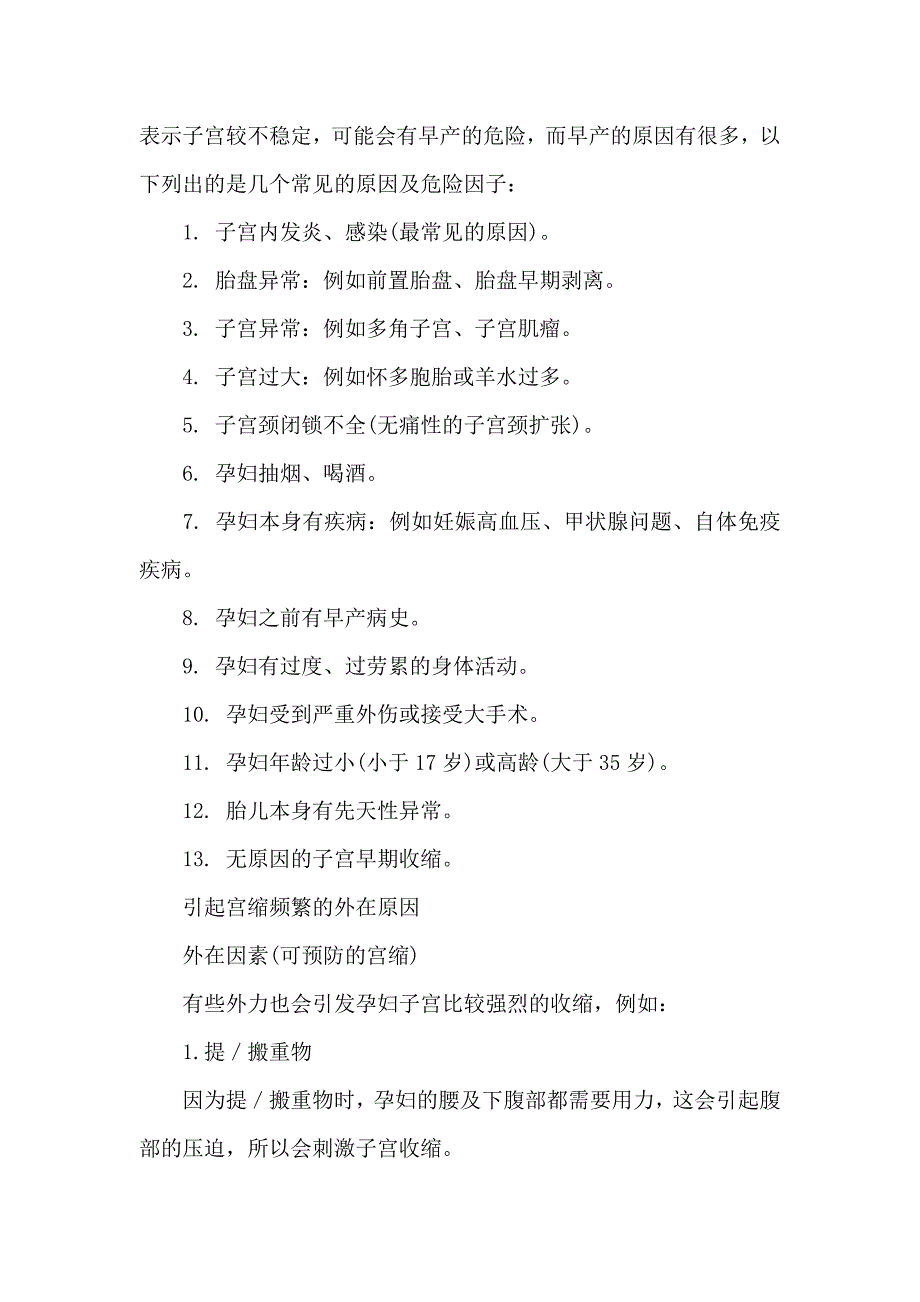 表示子宫较不稳定，可能会有早产的危险，而早产的原因有很多，以下列出的是几个常见的原因及危险因子：

1. 子宫内发炎、感染(最常见的原因)。

2. 胎盘异常：例如前置胎盘、胎盘早期剥离。

3. 子宫异常：例如多角子宫、子宫肌瘤。

4. 子宫过大：例如怀多胞胎或羊水过多。

5. 子宫颈闭锁不全(无痛性的子宫颈扩张)。

6. 孕妇抽烟、喝酒。

7. 孕妇本身有疾病：例如妊娠高血压、甲状腺问题、自体免疫疾病。

8. 孕妇之前有早产病史。

9. 孕妇有过度、过劳累的身体活动。

10. 孕妇受到严重外伤或接受大手术。

11. 孕妇年龄过小(小于 17 岁)或高龄(大于 35 岁)。

12. 胎儿本身有先天性异常。

13. 无原因的子宫早期收缩。

引起宫缩频繁的外在原因

外在因素(可预防的宫缩)

有些外力也会引发孕妇子宫比较强烈的收缩，例如：

1.提／搬重物

因为提／搬重物时，孕妇的腰及下腹部都需要用力，这会引起腹部的压迫，所以会刺激子宫收缩。